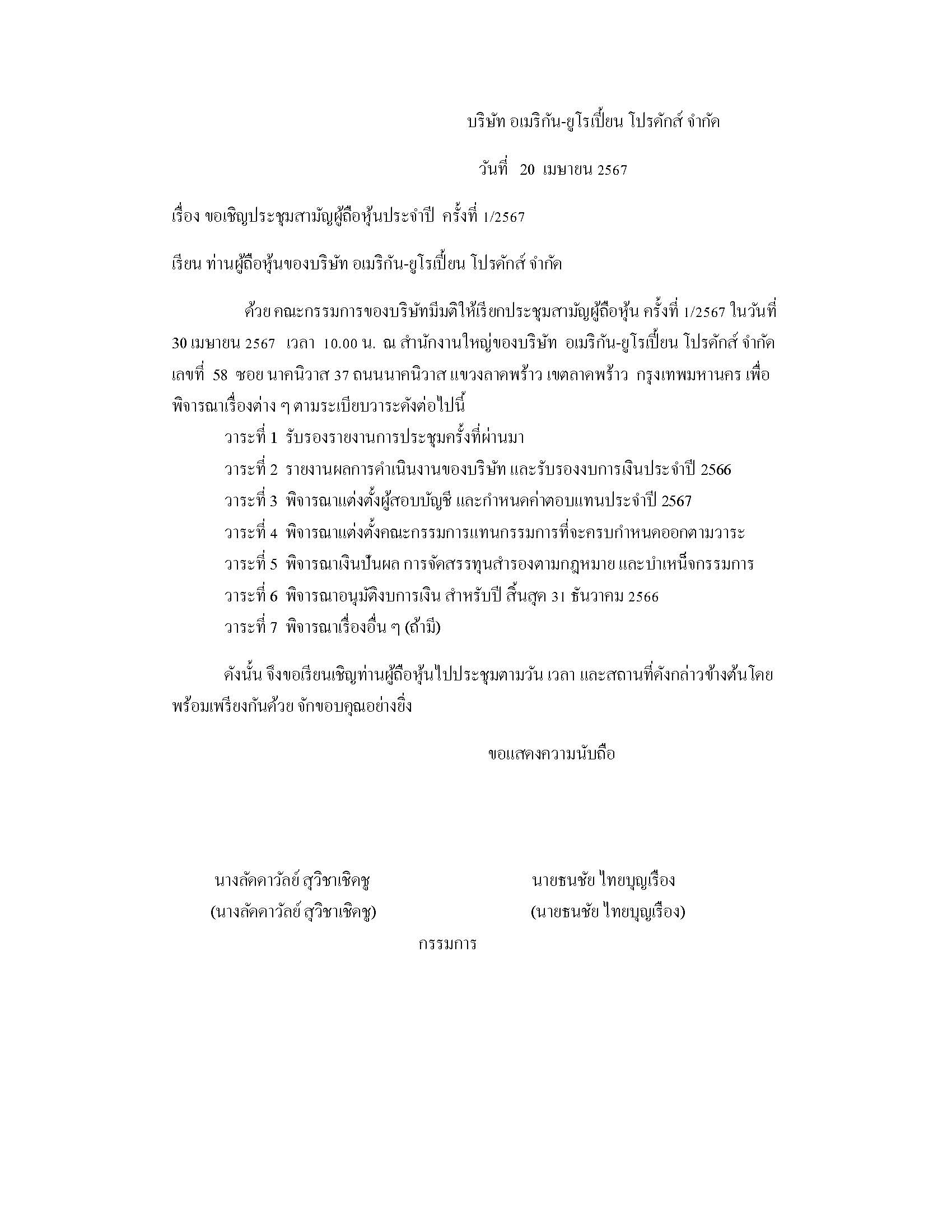 บริษัท อเมริกัน-ยูโรเปี้ยน โปรดักส์ จำกัด

วันที่ 20 เมษายน 2567

เรื่อง ขอเชิญประชุมสามัญผู้ถือหุ้นประจำปี ครั้งที่ 1/2567

เรียน ท่านผู้ถือหุ้นของบริษัท อเมริกัน-ยูโรเปี้ยน โปรดักส์ จำกัด

ด้วย คณะกรรมการของบริษัทมีมติให้เรียกประชุมสามัญผู้ถือหุ้น ครั้งที่ 1/2567 ในวันที่ 30 เมษายน 2567 เวลา 10.00 น. ณ สำนักงานใหญ่ของบริษัท อเมริกัน-ยูโรเปี้ยน โปรดักส์ จำกัด เลขที่ 58 ซอย นาคนิวาส 37 ถนนนาคนิวาส แขวงลาดพร้าว เขตลาดพร้าว กรุงเทพมหานคร เพื่อพิจารณาเรื่องต่าง ๆ ตามระเบียบวาระดังต่อไปนี้

วาระที่ 1 รับรองรายงานการประชุมครั้งที่ผ่านมา

วาระที่ 2 รายงานผลการดำเนินงานของบริษัท และรับรองงบการเงินประจำปี 2566

วาระที่ 3 พิจารณาแต่งตั้งผู้สอบบัญชี และกำหนดค่าตอบแทนประจำปี 2567

วาระที่ 4 พิจารณาแต่งตั้งคณะกรรมการแทนกรรมการที่จะครบกำหนดออกตามวาระ

วาระที่ 5 พิจารณาเงินปันผล การจัดสรรทุนสำรองตามกฎหมาย และบำเหน็จกรรมการ

วาระที่ 6 พิจารณาอนุมัติงบการเงิน สำหรับปี สิ้นสุด 31 ธันวาคม 2566

วาระที่ 7 พิจารณาเรื่องอื่น ๆ (ถ้ามี)

ดังนั้น จึงขอเรียนเชิญท่านผู้ถือหุ้นไปประชุมตามวัน เวลา และสถานที่ดังกล่าวข้างต้นโดยพร้อมเพรียงกันด้วย จักขอบคุณอย่างยิ่ง

ขอแสดงความนับถือ

นางลัดดาวัลย์ สุวิชาเชิดชู
(นางลัดดาวัลย์ สุวิชาเชิดชู)

นายธนชัย ไทยบุญเรือง
(นายธนชัย ไทยบุญเรือง)

กรรมการ